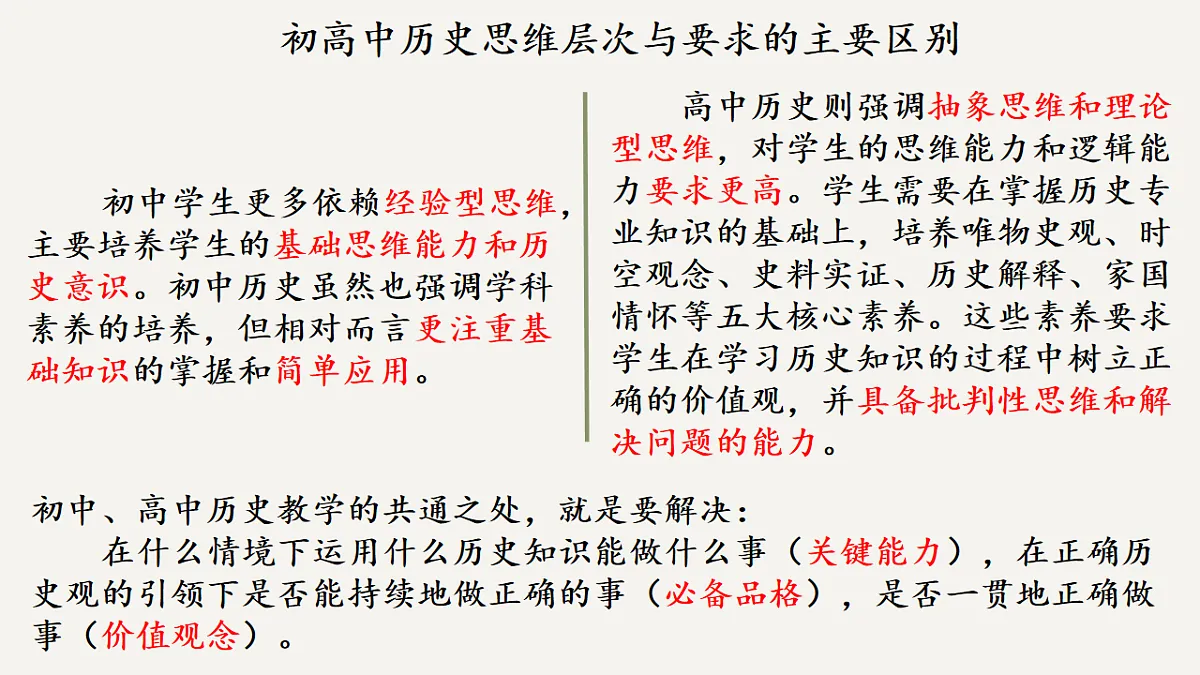 初高中历史思维层次与要求的主要区别

初中学生更多依赖经验型思维，主要培养学生的基础思维能力和历史意识。初中历史虽然也强调学科素养的培养，但相对而言更注重基础知识的掌握和简单应用。

高中历史则强调抽象思维和理论型思维，对学生的思维能力和逻辑能力要求更高。学生需要在掌握历史专业知识的基础上，培养唯物史观、时空观念、史料实证、历史解释、家国情怀等五大核心素养。这些素养要求学生在学习历史知识的过程中树立正确的价值观，并具备批判性思维和解决问题的能力。

初中、高中历史教学的共通之处，就是要解决：

在什么情境下运用什么历史知识能做什么事（关键能力），在正确历史观的引领下是否能持续地做正确的事（必备品格），是否一贯地正确做事（价值观念）。